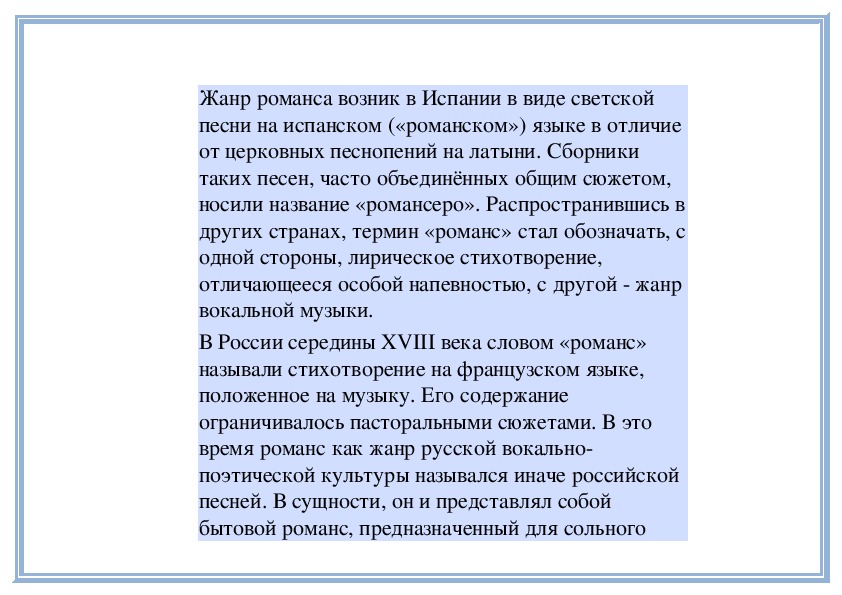 Жанр романса возник в Испании в виде светской песни на испанском («романском») языке в отличие от церковных песнопений на латыни. Сборники таких песен, часто объединённых общим сюжетом, носили название «романсеро». Распространившись в других странах, термин «романс» стал обозначать, с одной стороны, лирическое стихотворение, отличающееся особой напевностью, с другой - жанр вокальной музыки.

В России середины XVIII века словом «романс» называли стихотворение на французском языке, положенное на музыку. Его содержание ограничивалось пасторальными сюжетами. В это время романс как жанр русской вокально-поэтической культуры назывался иначе российской песней. В сущности, он и представлял собой бытовой романс, предназначенный для сольного